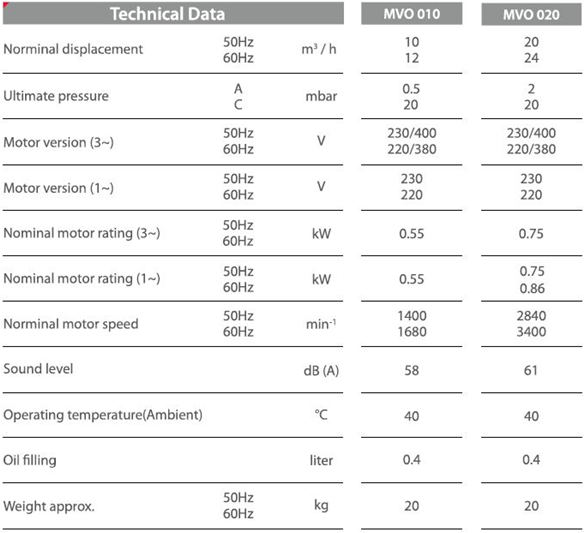 | Technical Data | | | MVO 010 | MVO 020 |
|---|---|---|---|---|
| Norminal displacement | 50Hz 60Hz | $m^3$ / h | 10 12 | 20 24 |
| Ultimate pressure | A C | mbar | 0.5 20 | 2 20 |
| Motor version (3~) | 50Hz 60Hz | V | 230/400 220/380 | 230/400 220/380 |
| Motor version (1~) | 50Hz 60Hz | V | 230 220 | 230 220 |
| Nominal motor rating (3~) | 50Hz 60Hz | kW | 0.55 | 0.75 |
| Nominal motor rating (1~) | 50Hz 60Hz | kW | 0.55 | 0.75 0.86 |
| Norminal motor speed | 50Hz 60Hz | $min^{-1}$ | 1400 1680 | 2840 3400 |
| Sound level | | dB (A) | 58 | 61 |
| Operating temperature(Ambient) | | °C | 40 | 40 |
| Oil filling | | liter | 0.4 | 0.4 |
| Weight approx. | 50Hz 60Hz | kg | 20 | 20 |